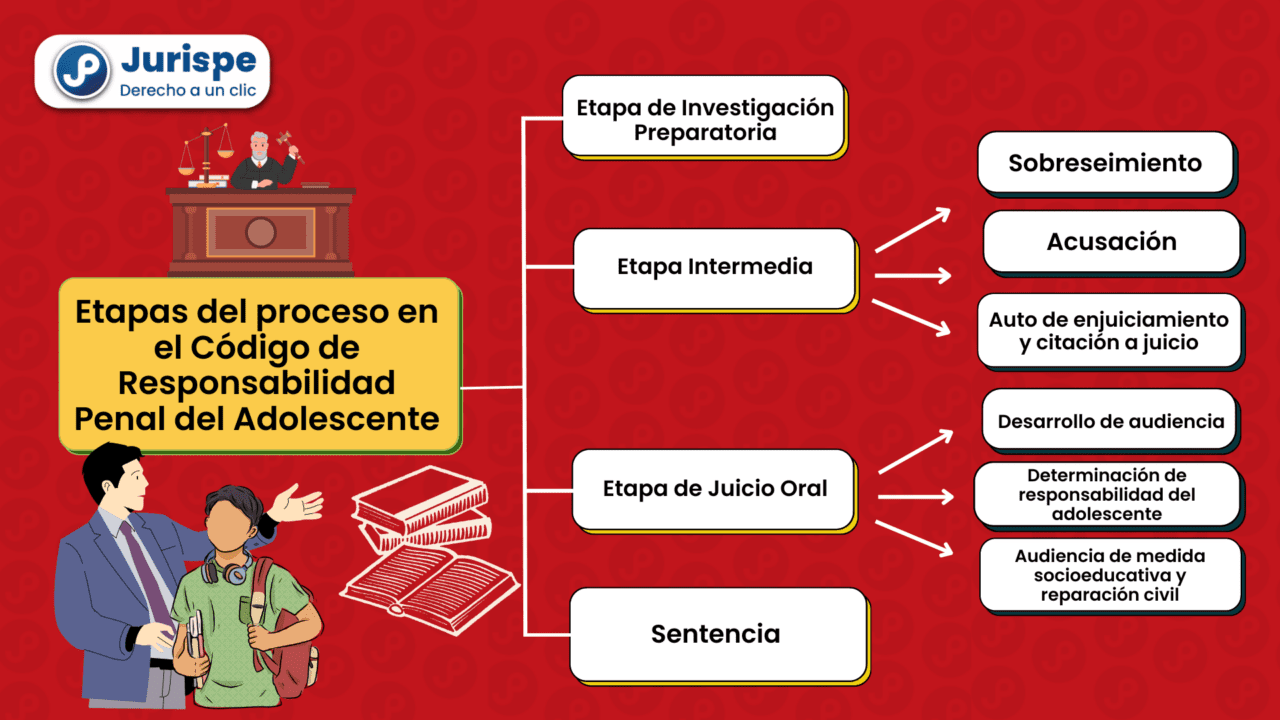 Jurispe
Derecho a un clic

Etapas del proceso en el Código de Responsabilidad Penal del Adolescente

Etapa de Investigación Preparatoria

Etapa Intermedia

Sobreseimiento

Acusación

Auto de enjuiciamiento y citación a juicio

Etapa de Juicio Oral

Desarrollo de audiencia

Determinación de responsabilidad del adolescente

Audiencia de medida socioeducativa y reparación civil

Sentencia